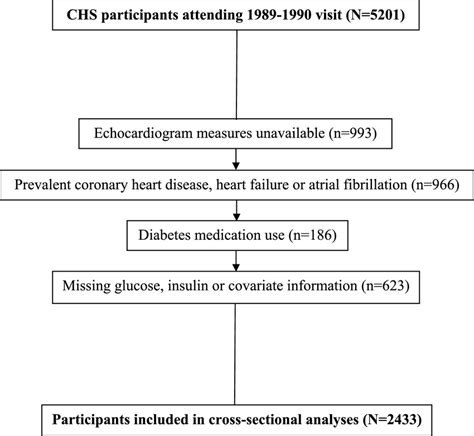 CHS participants attending 1989-1990 visit (N=5201)

Echocardiogram measures unavailable (n=993)

Prevalent coronary heart disease, heart failure or atrial fibrillation (n=966)

Diabetes medication use (n=186)

Missing glucose, insulin or covariate information (n=623)

Participants included in cross-sectional analyses (N=2433)